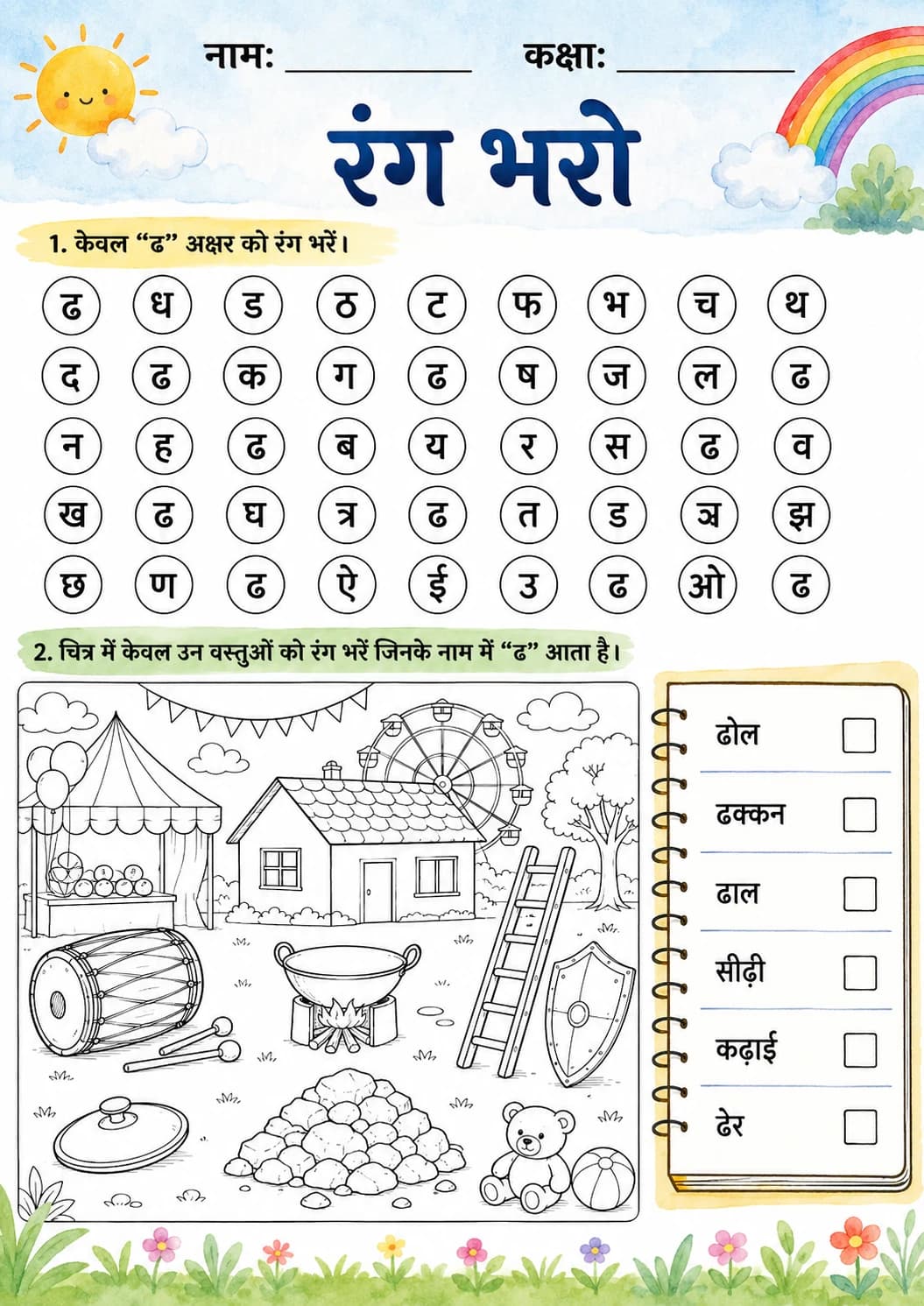 नाम: ____ कक्षा: ____

रंग भरो

1. केवल "ढ" अक्षर को रंग भरें।

ढ ध ड ठ ट फ भ च थ
द ढ क ग ढ ष ज ल ढ
न ह ढ ब य र स ढ व
ख ढ घ त्र ढ त ड ञ झ
छ ण ढ ऐ ई उ ढ ओ ढ

2. चित्र में केवल उन वस्तुओं को रंग भरें जिनके नाम में "ढ" आता है।

ढोल ☐
ढक्कन ☐
ढाल ☐
सीढ़ी ☐
कढ़ाई ☐
ढेर ☐